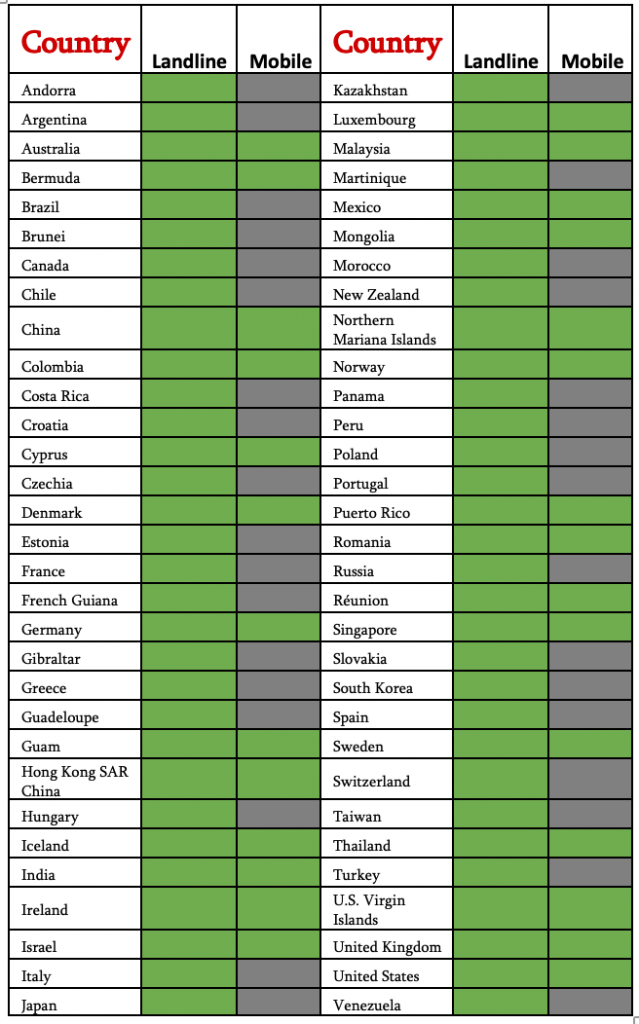 | Country | Landline | Mobile | Country | Landline | Mobile |
|---|---|---|---|---|---|
| Andorra | | | Kazakhstan | | |
| Argentina | | | Luxembourg | | |
| Australia | | | Malaysia | | |
| Bermuda | | | Martinique | | |
| Brazil | | | Mexico | | |
| Brunei | | | Mongolia | | |
| Canada | | | Morocco | | |
| Chile | | | New Zealand | | |
| China | | | Northern Mariana Islands | | |
| Colombia | | | Norway | | |
| Costa Rica | | | Panama | | |
| Croatia | | | Peru | | |
| Cyprus | | | Poland | | |
| Czechia | | | Portugal | | |
| Denmark | | | Puerto Rico | | |
| Estonia | | | Romania | | |
| France | | | Russia | | |
| French Guiana | | | Réunion | | |
| Germany | | | Singapore | | |
| Gibraltar | | | Slovakia | | |
| Greece | | | South Korea | | |
| Guadeloupe | | | Spain | | |
| Guam | | | Sweden | | |
| Hong Kong SAR China | | | Switzerland | | |
| Hungary | | | Taiwan | | |
| Iceland | | | Thailand | | |
| India | | | Turkey | | |
| Ireland | | | U.S. Virgin Islands | | |
| Israel | | | United Kingdom | | |
| Italy | | | United States | | |
| Japan | | | Venezuela | | |